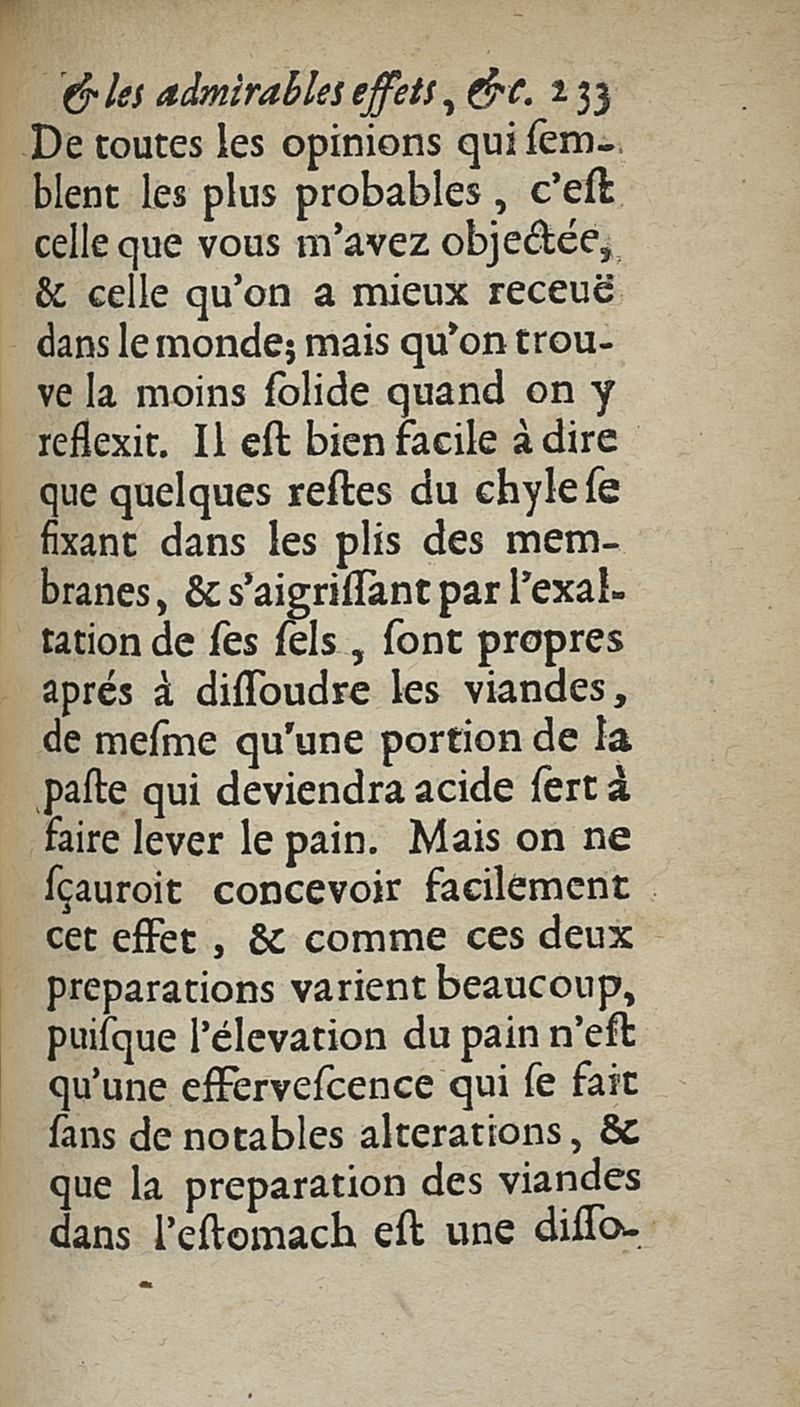 & les admirables effets, &c. 233

De toutes les opinions qui ſemblent les plus probables, c'eſt celle que vous m'avez objectée, & celle qu'on a mieux receuë dans le monde; mais qu'on trouve la moins ſolide quand on y reflexit. Il eſt bien facile à dire que quelques reſtes du chyle ſe fixant dans les plis des membranes, & s'aigriſſant par l'exaltation de ſes ſels, ſont propres aprés à diſſoudre les viandes, de meſme qu'une portion de la paſte qui deviendra acide ſert à faire lever le pain. Mais on ne ſçauroit concevoir facilement cet effet, & comme ces deux preparations varient beaucoup, puiſque l'élevation du pain n'eſt qu'une efferveſcence qui ſe fait ſans de notables alterations, & que la preparation des viandes dans l'eſtomach eſt une diſſo-